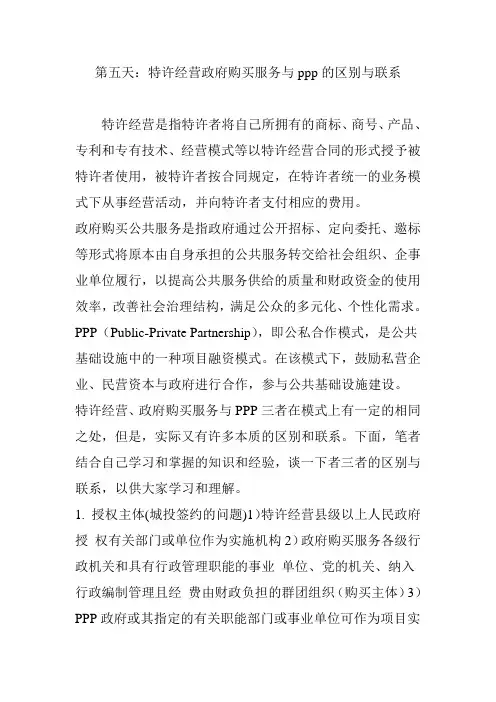 第五天：特许经营政府购买服务与 ppp 的区别与联系

特许经营是指特许者将自己所拥有的商标、商号、产品、专利和专有技术、经营模式等以特许经营合同的形式授予被特许者使用，被特许者按合同规定，在特许者统一的业务模式下从事经营活动，并向特许者支付相应的费用。

政府购买公共服务是指政府通过公开招标、定向委托、邀标等形式将原本由自身承担的公共服务转交给社会组织、企事业单位履行，以提高公共服务供给的质量和财政资金的使用效率，改善社会治理结构，满足公众的多元化、个性化需求。

PPP（Public-Private Partnership），即公私合作模式，是公共基础设施中的一种项目融资模式。在该模式下，鼓励私营企业、民营资本与政府进行合作，参与公共基础设施建设。

特许经营、政府购买服务与 PPP 三者在模式上有一定的相同之处，但是，实际又有许多本质的区别和联系。下面，笔者结合自己学习和掌握的知识和经验，谈一下者三者的区别与联系，以供大家学习和理解。

1. 授权主体(城投签约的问题)1）特许经营县级以上人民政府授 权有关部门或单位作为实施机构 2）政府购买服务各级行政机关和具有行政管理职能的事业 单位、党的机关、纳入行政编制管理且经 费由财政负担的群团组织（购买主体）3）PPP 政府或其指定的有关职能部门或事业单位可作为项目实